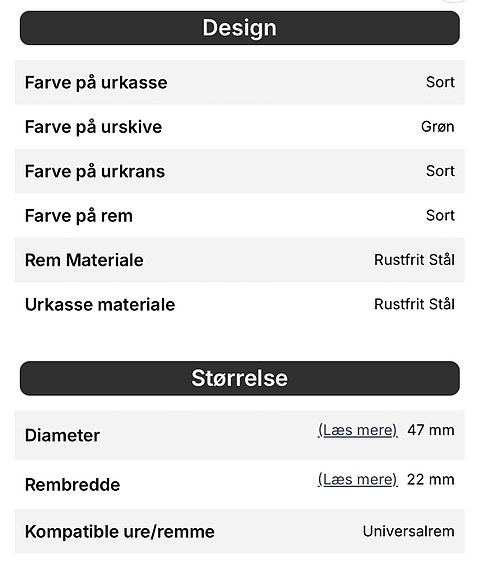 Design

| Farve på urkasse | Sort |
|---|---|
| Farve på urskive | Grøn |
| Farve på urkrans | Sort |
| Farve på rem | Sort |
| Rem Materiale | Rustfrit Stål |
| Urkasse materiale | Rustfrit Stål |

Størrelse

| Diameter | (Læs mere) 47 mm |
|---|---|
| Rembredde | (Læs mere) 22 mm |
| Kompatible ure/remme | Universalrem |